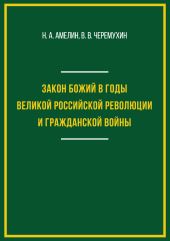 Н. А. АМЕЛИН, В. В. ЧЕРЕМУХИН

ЗАКОН БОЖИЙ В ГОДЫ ВЕЛИКОЙ РОССИЙСКОЙ РЕВОЛЮЦИИ И ГРАЖДАНСКОЙ ВОЙНЫ